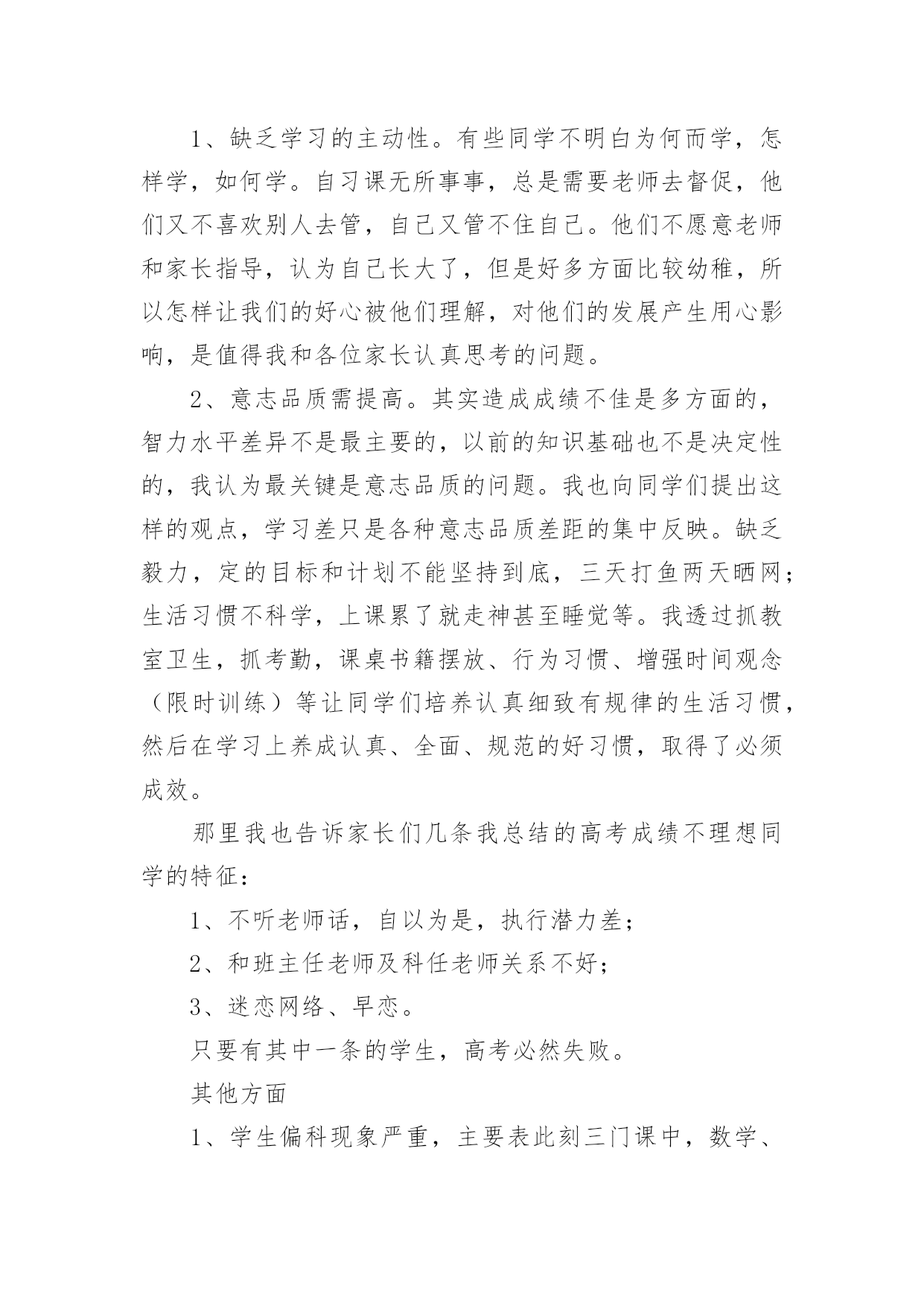 1、缺乏学习的主动性。有些同学不明白为何而学，怎样学，如何学。自习课无所事事，总是需要老师去督促，他们又不喜欢别人去管，自己又管不住自己。他们不愿意老师和家长指导，认为自己长大了，但是好多方面比较幼稚，所以怎样让我们的好心被他们理解，对他们的发展产生用心影响，是值得我和各位家长认真思考的问题。

2、意志品质需提高。其实造成成绩不佳是多方面的，智力水平差异不是最主要的，以前的知识基础也不是决定性的，我认为最关键是意志品质的问题。我也向同学们提出这样的观点，学习差只是各种意志品质差距的集中反映。缺乏毅力，定的目标和计划不能坚持到底，三天打鱼两天晒网；生活习惯不科学，上课累了就走神甚至睡觉等。我透过抓教室卫生，抓考勤，课桌书籍摆放、行为习惯、增强时间观念（限时训练）等让同学们培养认真细致有规律的生活习惯，然后在学习上养成认真、全面、规范的好习惯，取得了必须成效。

那里我也告诉家长们几条我总结的高考成绩不理想同学的特征：

1、不听老师话，自以为是，执行潜力差；

2、和班主任老师及科任老师关系不好；

3、迷恋网络、早恋。

只要有其中一条的学生，高考必然失败。

其他方面

1、学生偏科现象严重，主要表此刻三门课中，数学、